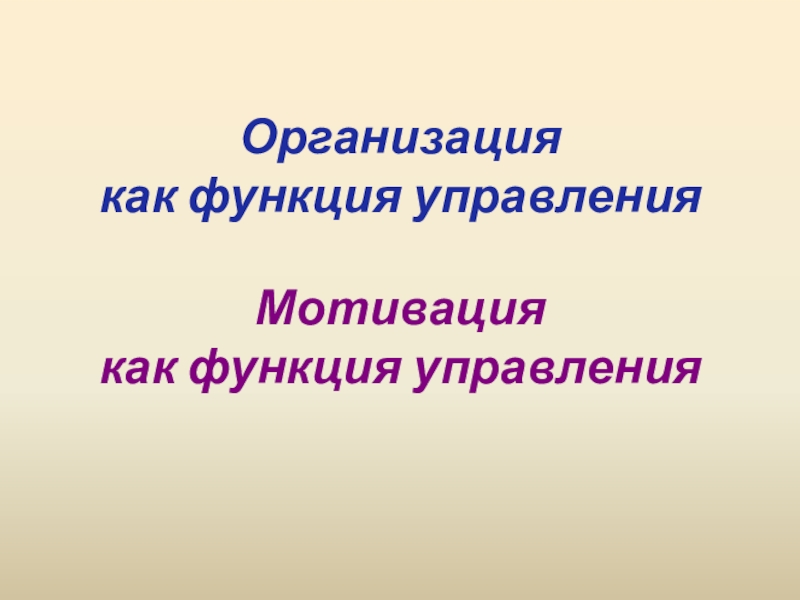 Организация
как функция управления

Мотивация
как функция управления